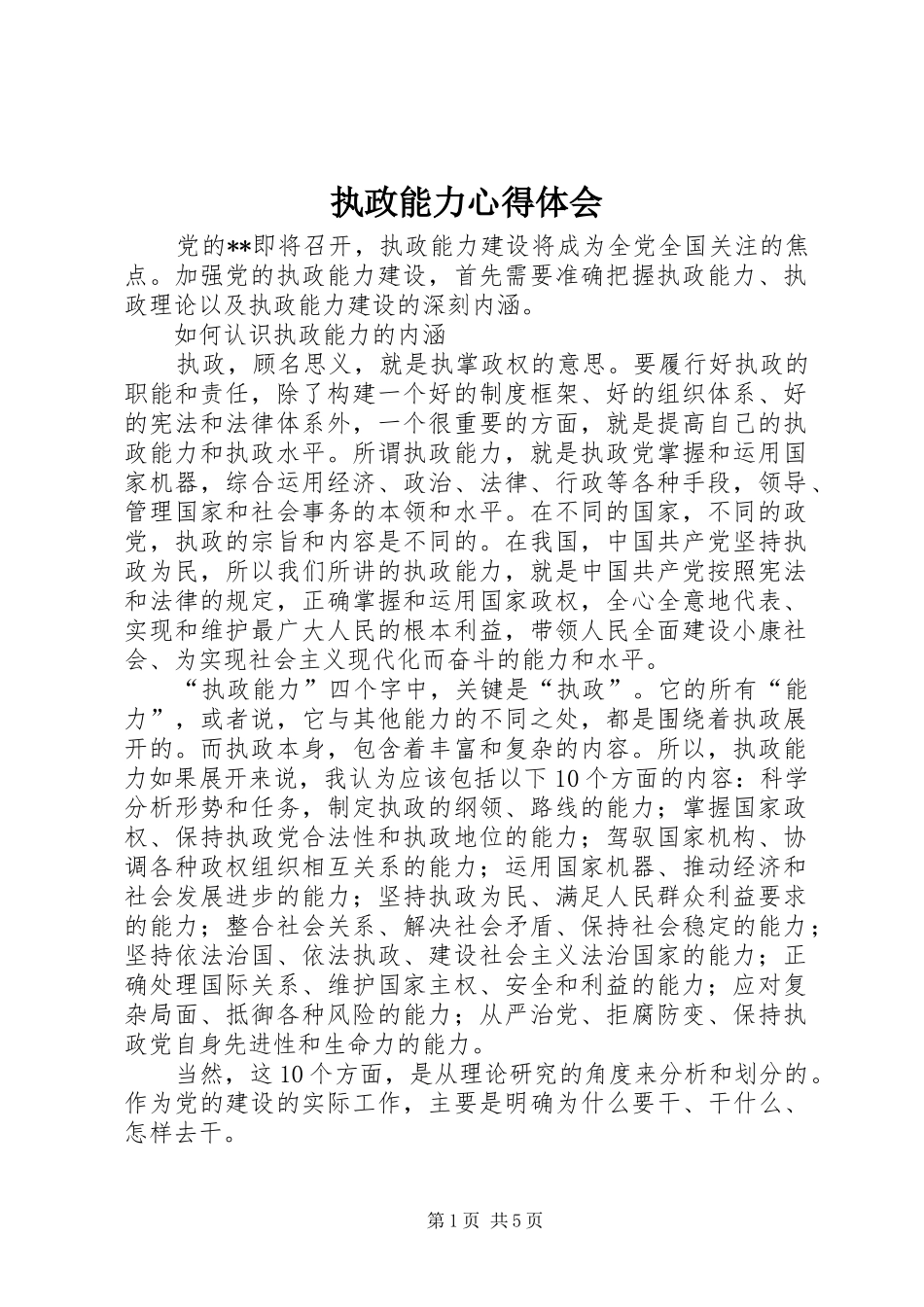 执政能力心得体会

党的**即将召开，执政能力建设将成为全党全国关注的焦点。加强党的执政能力建设，首先需要准确把握执政能力、执政理论以及执政能力建设的深刻内涵。

如何认识执政能力的内涵

执政，顾名思义，就是执掌政权的意思。要履行好执政的职能和责任，除了构建一个好的制度框架、好的组织体系、好的宪法和法律体系外，一个很重要的方面，就是提高自己的执政能力和执政水平。所谓执政能力，就是执政党掌握和运用国家机器，综合运用经济、政治、法律、行政等各种手段，领导、管理国家和社会事务的本领和水平。在不同的国家，不同的政党，执政的宗旨和内容是不同的。在我国，中国共产党坚持执政为民，所以我们所讲的执政能力，就是中国共产党按照宪法和法律的规定，正确掌握和运用国家政权，全心全意地代表、实现和维护最广大人民的根本利益，带领人民全面建设小康社会、为实现社会主义现代化而奋斗的能力和水平。

“执政能力”四个字中，关键是“执政”。它的所有“能力”，或者说，它与其他能力的不同之处，都是围绕着执政展开的。而执政本身，包含着丰富和复杂的内容。所以，执政能力如果展开来说，我认为应该包括以下10个方面的内容：科学分析形势和任务，制定执政的纲领、路线的能力；掌握国家政权、保持执政党合法性和执政地位的能力；驾驭国家机构、协调各种政权组织相互关系的能力；运用国家机器、推动经济和社会发展进步的能力；坚持执政为民、满足人民群众利益要求的能力；整合社会关系、解决社会矛盾、保持社会稳定的能力；坚持依法治国、依法执政、建设社会主义法治国家的能力；正确处理国际关系、维护国家主权、安全和利益的能力；应对复杂局面、抵御各种风险的能力；从严治党、拒腐防变、保持执政党自身先进性和生命力的能力。

当然，这10个方面，是从理论研究的角度来分析和划分的。作为党的建设的实际工作，主要是明确为什么要干、干什么、怎样去干。

第1页 共5页